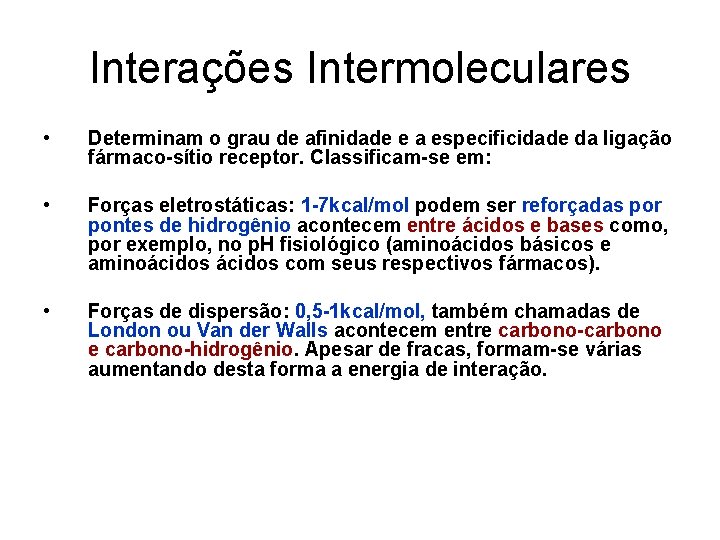 Interações Intermoleculares

• Determinam o grau de afinidade e a especificidade da ligação fármaco-sítio receptor. Classificam-se em:

• Forças eletrostáticas: 1-7kcal/mol podem ser reforçadas por pontes de hidrogênio acontecem entre ácidos e bases como, por exemplo, no pH fisiológico (aminoácidos básicos e aminoácidos ácidos com seus respectivos fármacos).

• Forças de dispersão: 0,5-1kcal/mol, também chamadas de London ou Van der Walls acontecem entre carbono-carbono e carbono-hidrogênio. Apesar de fracas, formam-se várias aumentando desta forma a energia de interação.